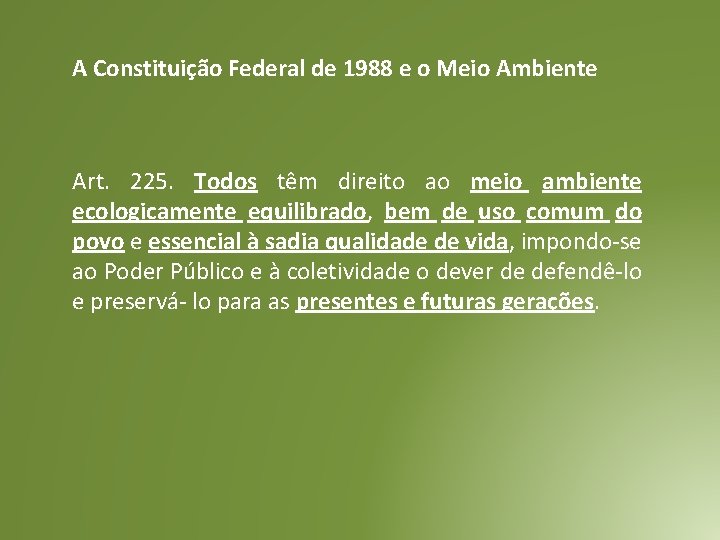 A Constituição Federal de 1988 e o Meio Ambiente

Art. 225. Todos têm direito ao meio ambiente ecologicamente equilibrado, bem de uso comum do povo e essencial à sadia qualidade de vida, impondo-se ao Poder Público e à coletividade o dever de defendê-lo e preservá- lo para as presentes e futuras gerações.